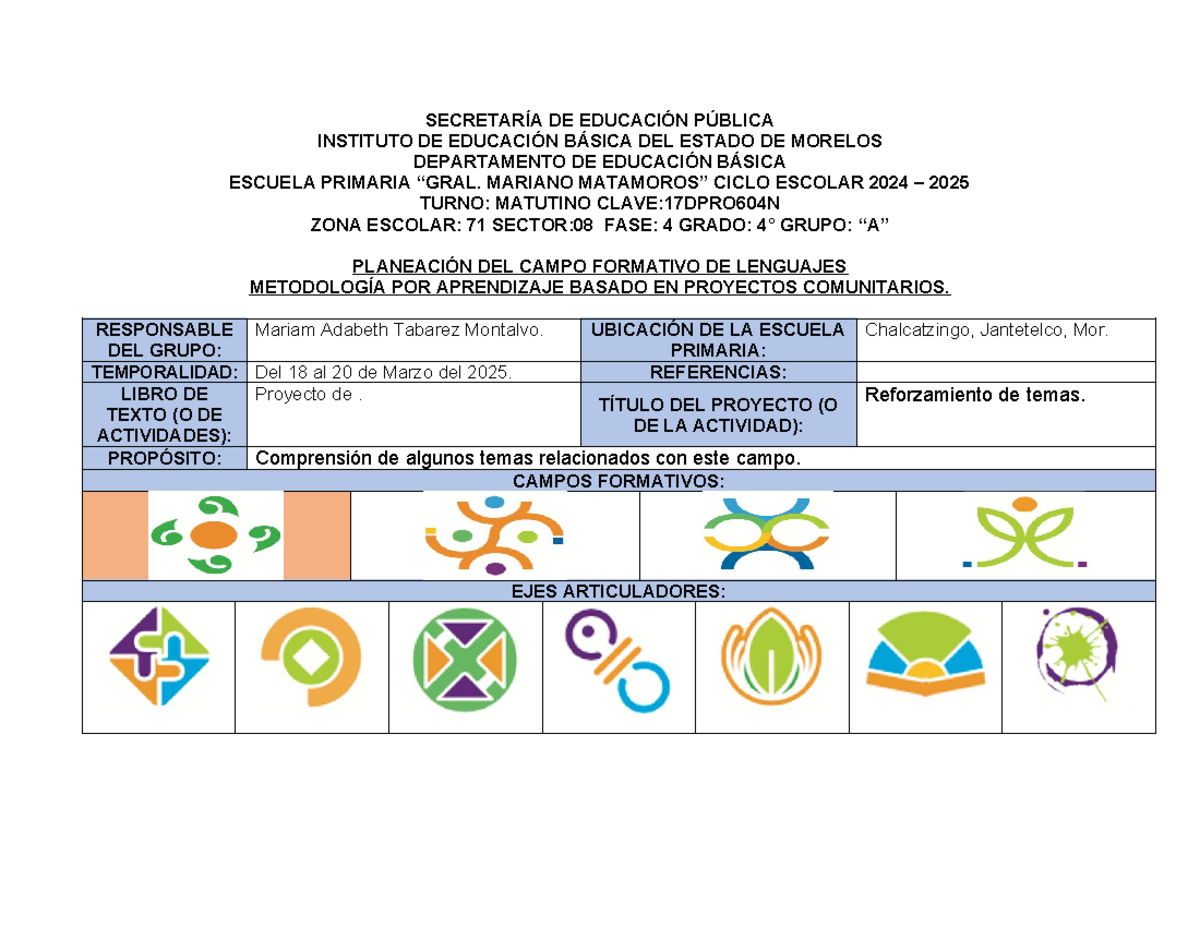 SECRETARÍA DE EDUCACIÓN PÚBLICA
INSTITUTO DE EDUCACIÓN BÁSICA DEL ESTADO DE MORELOS
DEPARTAMENTO DE EDUCACIÓN BÁSICA
ESCUELA PRIMARIA “GRAL. MARIANO MATAMOROS” CICLO ESCOLAR 2024 – 2025
TURNO: MATUTINO CLAVE:17DPRO604N
ZONA ESCOLAR: 71 SECTOR:08 FASE: 4 GRADO: 4° GRUPO: “A”

PLANEACIÓN DEL CAMPO FORMATIVO DE LENGUAJES
METODOLOGÍA POR APRENDIZAJE BASADO EN PROYECTOS COMUNITARIOS.

| RESPONSABLE DEL GRUPO: | Mariam Adabeth Tabarez Montalvo. | UBICACIÓN DE LA ESCUELA PRIMARIA: | Chalcatzingo, Jantetelco, Mor. |
|---|---|---|---|
| TEMPORALIDAD: | Del 18 al 20 de Marzo del 2025. | REFERENCIAS: | |
| LIBRO DE TEXTO (O DE ACTIVIDADES): | Proyecto de . | TÍTULO DEL PROYECTO (O DE LA ACTIVIDAD): | Reforzamiento de temas. |
| PROPÓSITO: | Comprensión de algunos temas relacionados con este campo. | | |

CAMPOS FORMATIVOS:

EJES ARTICULADORES: